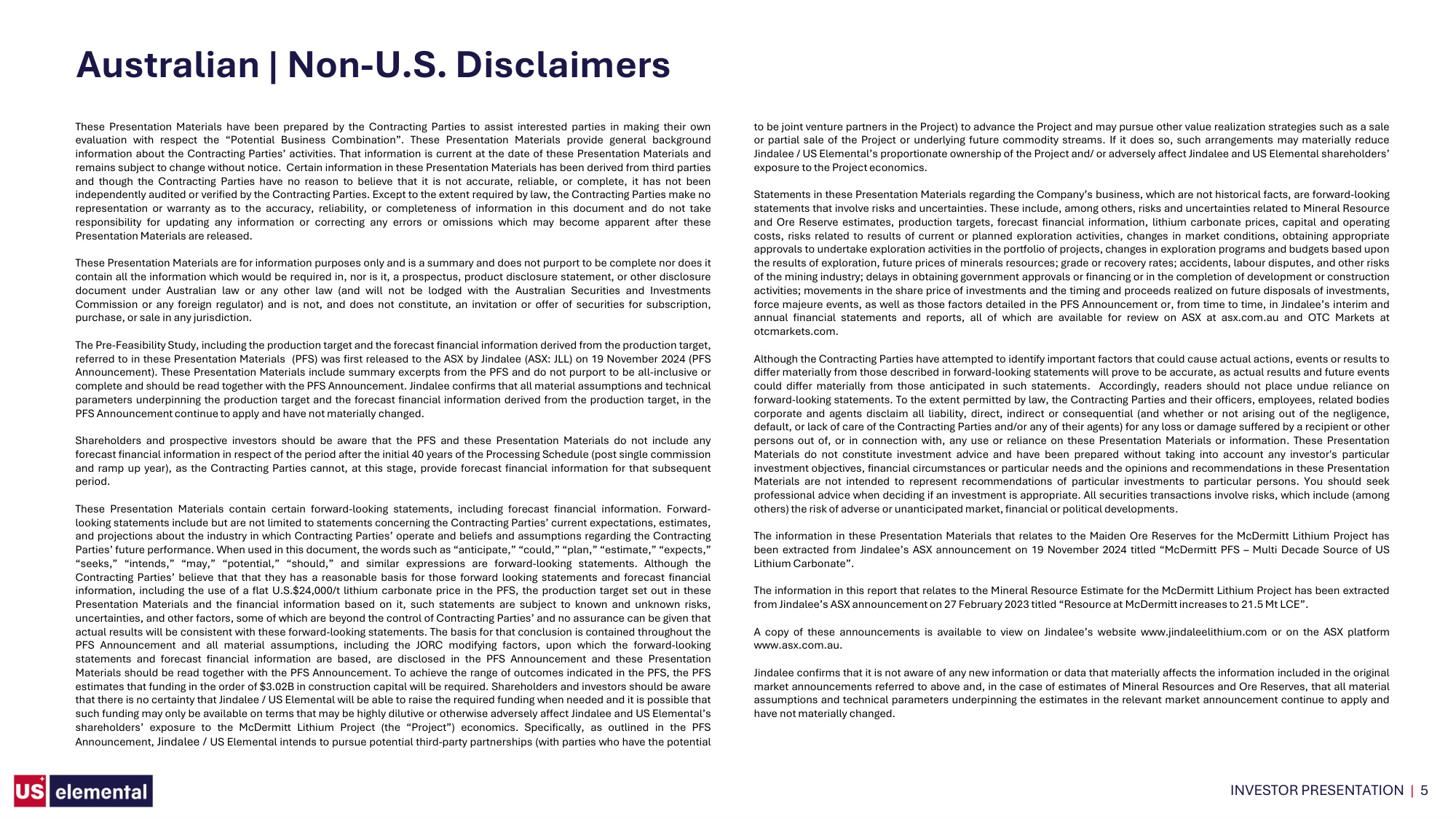 Australian | Non-U.S. Disclaimers

These Presentation Materials have been prepared by the Contracting Parties to assist interested parties in making their own evaluation with respect the "Potential Business Combination". These Presentation Materials provide general background information about the Contracting Parties' activities. That information is current at the date of these Presentation Materials and remains subject to change without notice. Certain information in these Presentation Materials has been derived from third parties and though the Contracting Parties have no reason to believe that it is not accurate, reliable, or complete, it has not been independently audited or verified by the Contracting Parties. Except to the extent required by law, the Contracting Parties make no representation or warranty as to the accuracy, reliability, or completeness of information in this document and do not take responsibility for updating any information or correcting any errors or omissions which may become apparent after these Presentation Materials are released.

These Presentation Materials are for information purposes only and is a summary and does not purport to be complete nor does it contain all the information which would be required in, nor is it, a prospectus, product disclosure statement, or other disclosure document under Australian law or any other law (and will not be lodged with the Australian Securities and Investments Commission or any foreign regulator) and is not, and does not constitute, an invitation or offer of securities for subscription, purchase, or sale in any jurisdiction.

The Pre-Feasibility Study, including the production target and the forecast financial information derived from the production target, referred to in these Presentation Materials (PFS) was first released to the ASX by Jindalee (ASX: JLL) on 19 November 2024 (PFS Announcement). These Presentation Materials include summary excerpts from the PFS and do not purport to be all-inclusive or complete and should be read together with the PFS Announcement. Jindalee confirms that all material assumptions and technical parameters underpinning the production target and the forecast financial information derived from the production target, in the PFS Announcement continue to apply and have not materially changed.

Shareholders and prospective investors should be aware that the PFS and these Presentation Materials do not include any forecast financial information in respect of the period after the initial 40 years of the Processing Schedule (post single commission and ramp up year), as the Contracting Parties cannot, at this stage, provide forecast financial information for that subsequent period.

These Presentation Materials contain certain forward-looking statements, including forecast financial information. Forward-looking statements include but are not limited to statements concerning the Contracting Parties' current expectations, estimates, and projections about the industry in which Contracting Parties' operate and beliefs and assumptions regarding the Contracting Parties' future performance. When used in this document, the words such as "anticipate," "could," "plan," "estimate," "expects," "seeks," "intends," "may," "potential," "should," and similar expressions are forward-looking statements. Although the Contracting Parties' believe that that they has a reasonable basis for those forward looking statements and forecast financial information, including the use of a flat U.S.$24,000/t lithium carbonate price in the PFS, the production target set out in these Presentation Materials and the financial information based on it, such statements are subject to known and unknown risks, uncertainties, and other factors, some of which are beyond the control of Contracting Parties' and no assurance can be given that actual results will be consistent with these forward-looking statements. The basis for that conclusion is contained throughout the PFS Announcement and all material assumptions, including the JORC modifying factors, upon which the forward-looking statements and forecast financial information are based, are disclosed in the PFS Announcement and these Presentation Materials should be read together with the PFS Announcement. To achieve the range of outcomes indicated in the PFS, the PFS estimates that funding in the order of $3.02B in construction capital will be required. Shareholders and investors should be aware that there is no certainty that Jindalee / US Elemental will be able to raise the required funding when needed and it is possible that such funding may only be available on terms that may be highly dilutive or otherwise adversely affect Jindalee and US Elemental's shareholders' exposure to the McDermitt Lithium Project (the "Project") economics. Specifically, as outlined in the PFS Announcement, Jindalee / US Elemental intends to pursue potential third-party partnerships (with parties who have the potential to be joint venture partners in the Project) to advance the Project and may pursue other value realization strategies such as a sale or partial sale of the Project or underlying future commodity streams. If it does so, such arrangements may materially reduce Jindalee / US Elemental's proportionate ownership of the Project and/ or adversely affect Jindalee and US Elemental shareholders' exposure to the Project economics.

Statements in these Presentation Materials regarding the Company's business, which are not historical facts, are forward-looking statements that involve risks and uncertainties. These include, among others, risks and uncertainties related to Mineral Resource and Ore Reserve estimates, production targets, forecast financial information, lithium carbonate prices, capital and operating costs, risks related to results of current or planned exploration activities, changes in market conditions, obtaining appropriate approvals to undertake exploration activities in the portfolio of projects, changes in exploration programs and budgets based upon the results of exploration, future prices of minerals resources; grade or recovery rates; accidents, labour disputes, and other risks of the mining industry; delays in obtaining government approvals or financing or in the completion of development or construction activities; movements in the share price of investments and the timing and proceeds realized on future disposals of investments, force majeure events, as well as those factors detailed in the PFS Announcement or, from time to time, in Jindalee's interim and annual financial statements and reports, all of which are available for review on ASX at asx.com.au and OTC Markets at otcmarkets.com.

Although the Contracting Parties have attempted to identify important factors that could cause actual actions, events or results to differ materially from those described in forward-looking statements will prove to be accurate, as actual results and future events could differ materially from those anticipated in such statements. Accordingly, readers should not place undue reliance on forward-looking statements. To the extent permitted by law, the Contracting Parties and their officers, employees, related bodies corporate and agents disclaim all liability, direct, indirect or consequential (and whether or not arising out of the negligence, default, or lack of care of the Contracting Parties and/or any of their agents) for any loss or damage suffered by a recipient or other persons out of, or in connection with, any use or reliance on these Presentation Materials or information. These Presentation Materials do not constitute investment advice and have been prepared without taking into account any investor's particular investment objectives, financial circumstances or particular needs and the opinions and recommendations in these Presentation Materials are not intended to represent recommendations of particular investments to particular persons. You should seek professional advice when deciding if an investment is appropriate. All securities transactions involve risks, which include (among others) the risk of adverse or unanticipated market, financial or political developments.

The information in these Presentation Materials that relates to the Maiden Ore Reserves for the McDermitt Lithium Project has been extracted from Jindalee's ASX announcement on 19 November 2024 titled "McDermitt PFS – Multi Decade Source of US Lithium Carbonate".

The information in this report that relates to the Mineral Resource Estimate for the McDermitt Lithium Project has been extracted from Jindalee's ASX announcement on 27 February 2023 titled "Resource at McDermitt increases to 21.5 Mt LCE".

A copy of these announcements is available to view on Jindalee's website www.jindaleelithium.com or on the ASX platform www.asx.com.au.

Jindalee confirms that it is not aware of any new information or data that materially affects the information included in the original market announcements referred to above and, in the case of estimates of Mineral Resources and Ore Reserves, that all material assumptions and technical parameters underpinning the estimates in the relevant market announcement continue to apply and have not materially changed.

US elemental

INVESTOR PRESENTATION | 5